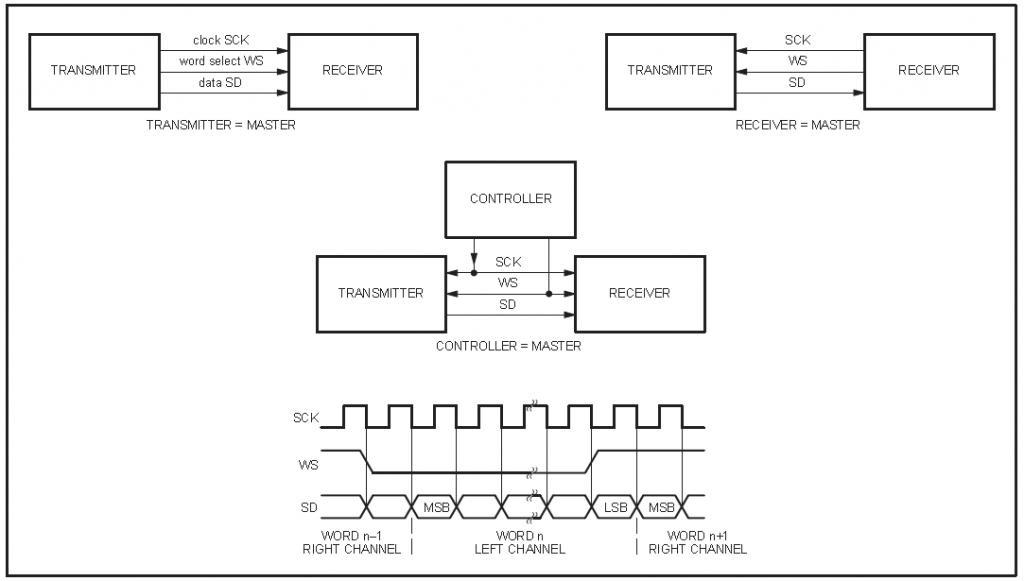 TRANSMITTER

clock SCK

word select WS

data SD

RECEIVER

TRANSMITTER = MASTER

TRANSMITTER

SCK

WS

SD

RECEIVER

RECEIVER = MASTER

CONTROLLER

TRANSMITTER

SCK

WS

SD

RECEIVER

CONTROLLER = MASTER

SCK

WS

SD

MSB

LSB

MSB

WORD n–1
RIGHT CHANNEL

WORD n
LEFT CHANNEL

WORD n+1
RIGHT CHANNEL